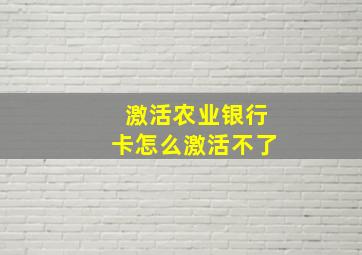 激活农业银行卡怎么激活不了